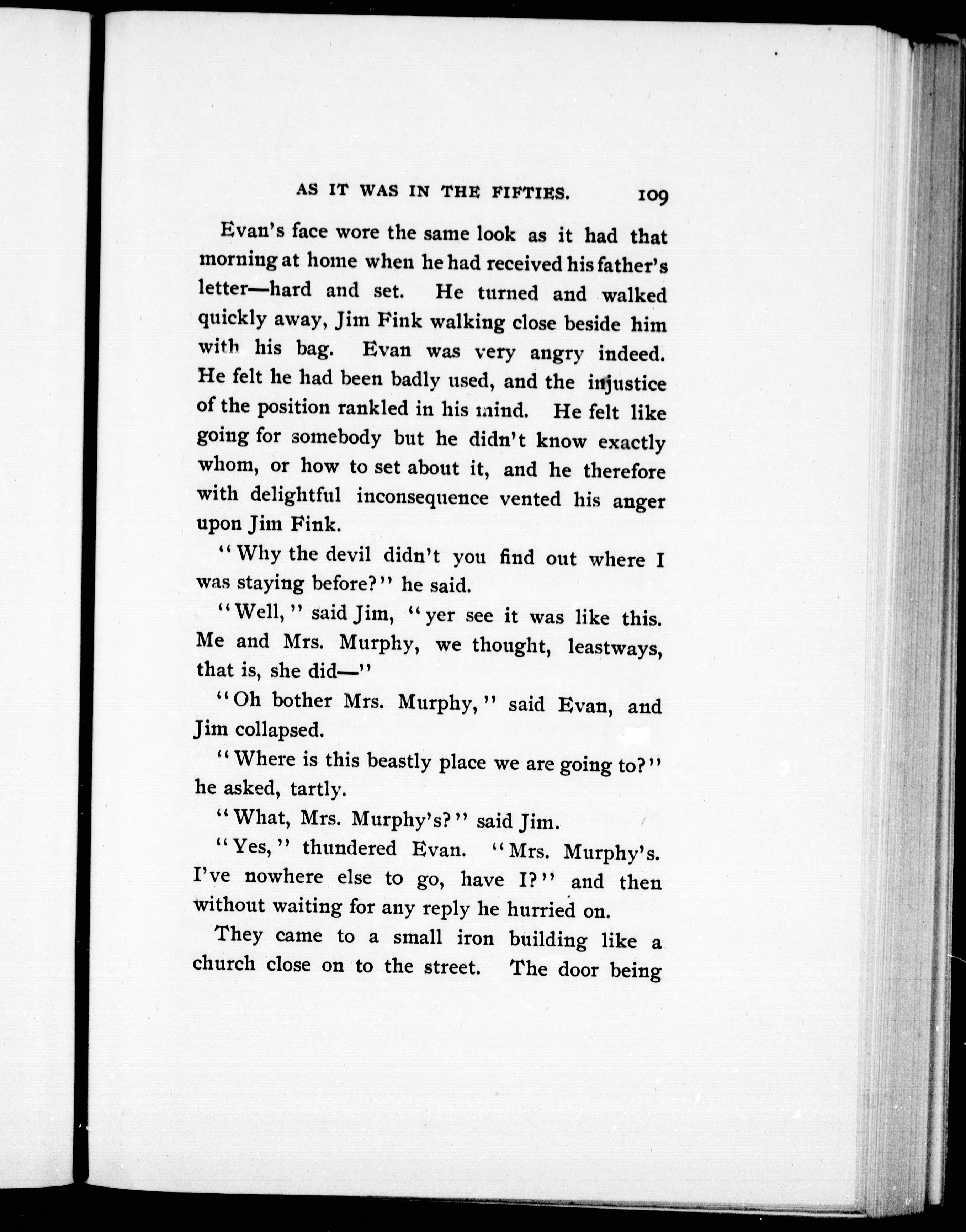 AS IT WAS IN THE FIFTIES. 109

Evan's face wore the same look as it had that morning at home when he had received his father's letter—hard and set. He turned and walked quickly away, Jim Fink walking close beside him with his bag. Evan was very angry indeed. He felt he had been badly used, and the injustice of the position rankled in his mind. He felt like going for somebody but he didn't know exactly whom, or how to set about it, and he therefore with delightful inconsequence vented his anger upon Jim Fink.

"Why the devil didn't you find out where I was staying before?" he said.

"Well," said Jim, "yer see it was like this. Me and Mrs. Murphy, we thought, leastways, that is, she did—"

"Oh bother Mrs. Murphy," said Evan, and Jim collapsed.

"Where is this beastly place we are going to?" he asked, tartly.

"What, Mrs. Murphy's?" said Jim.

"Yes," thundered Evan. "Mrs. Murphy's. I've nowhere else to go, have I?" and then without waiting for any reply he hurried on.

They came to a small iron building like a church close on to the street. The door being